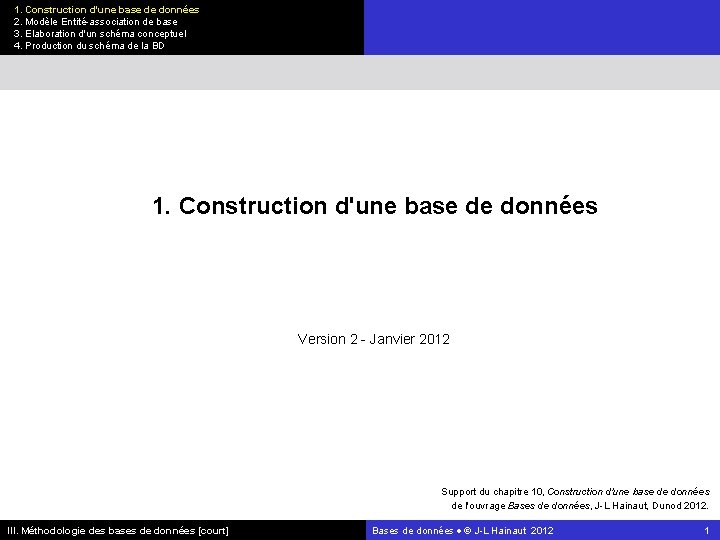 1. Construction d'une base de données
2. Modèle Entité-association de base
3. Elaboration d'un schéma conceptuel
4. Production du schéma de la BD

1. Construction d'une base de données

Version 2 - Janvier 2012

Support du chapitre 10, Construction d'une base de données de l'ouvrage Bases de données, J-L Hainaut, Dunod 2012.

III. Méthodologie des bases de données [court]

Bases de données • © J-L Hainaut 2012

1